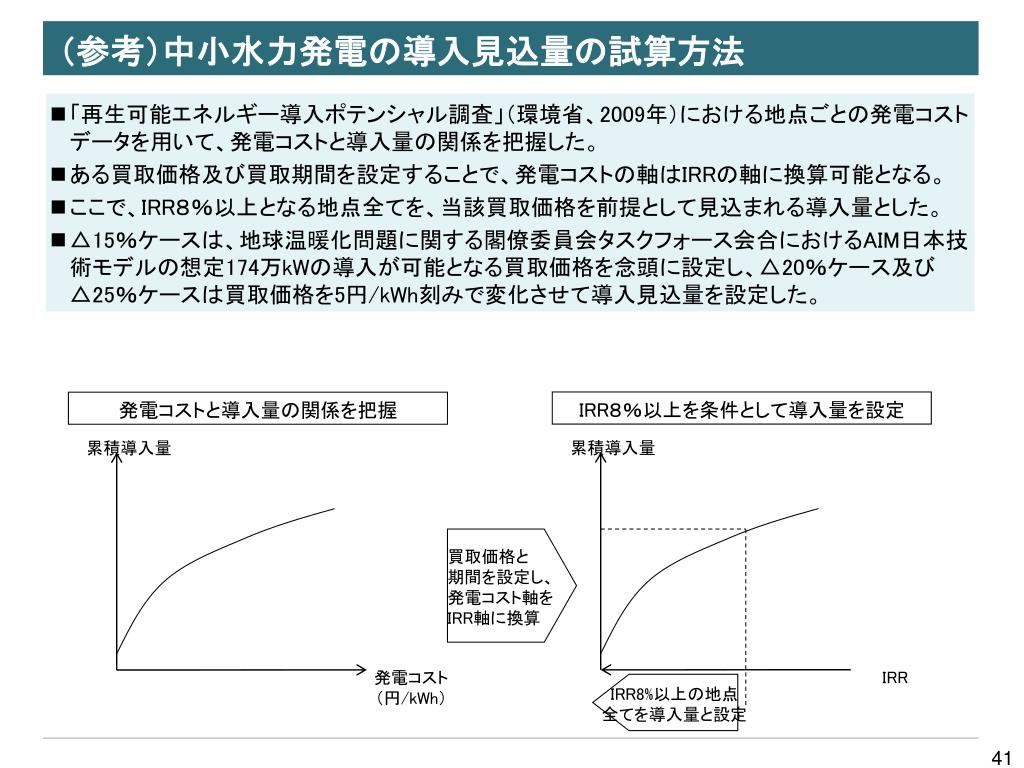 （参考）中小水力発電の導入見込量の試算方法

■「再生可能エネルギー導入ポテンシャル調査」（環境省、2009年）における地点ごとの発電コストデータを用いて、発電コストと導入量の関係を把握した。

■ある買取価格及び買取期間を設定することで、発電コストの軸はIRRの軸に換算可能となる。

■ここで、IRR8％以上となる地点全てを、当該買取価格を前提として見込まれる導入量とした。

■△15％ケースは、地球温暖化問題に関する閣僚委員会タスクフォース会合におけるAIM日本技術モデルの想定174万kWの導入が可能となる買取価格を念頭に設定し、△20％ケース及び△25％ケースは買取価格を5円/kWh刻みで変化させて導入見込量を設定した。

発電コストと導入量の関係を把握

累積導入量

発電コスト
（円/kWh）

買取価格と期間を設定し、発電コスト軸をIRR軸に換算

IRR8％以上を条件として導入量を設定

累積導入量

IRR

IRR8%以上の地点全てを導入量と設定

41